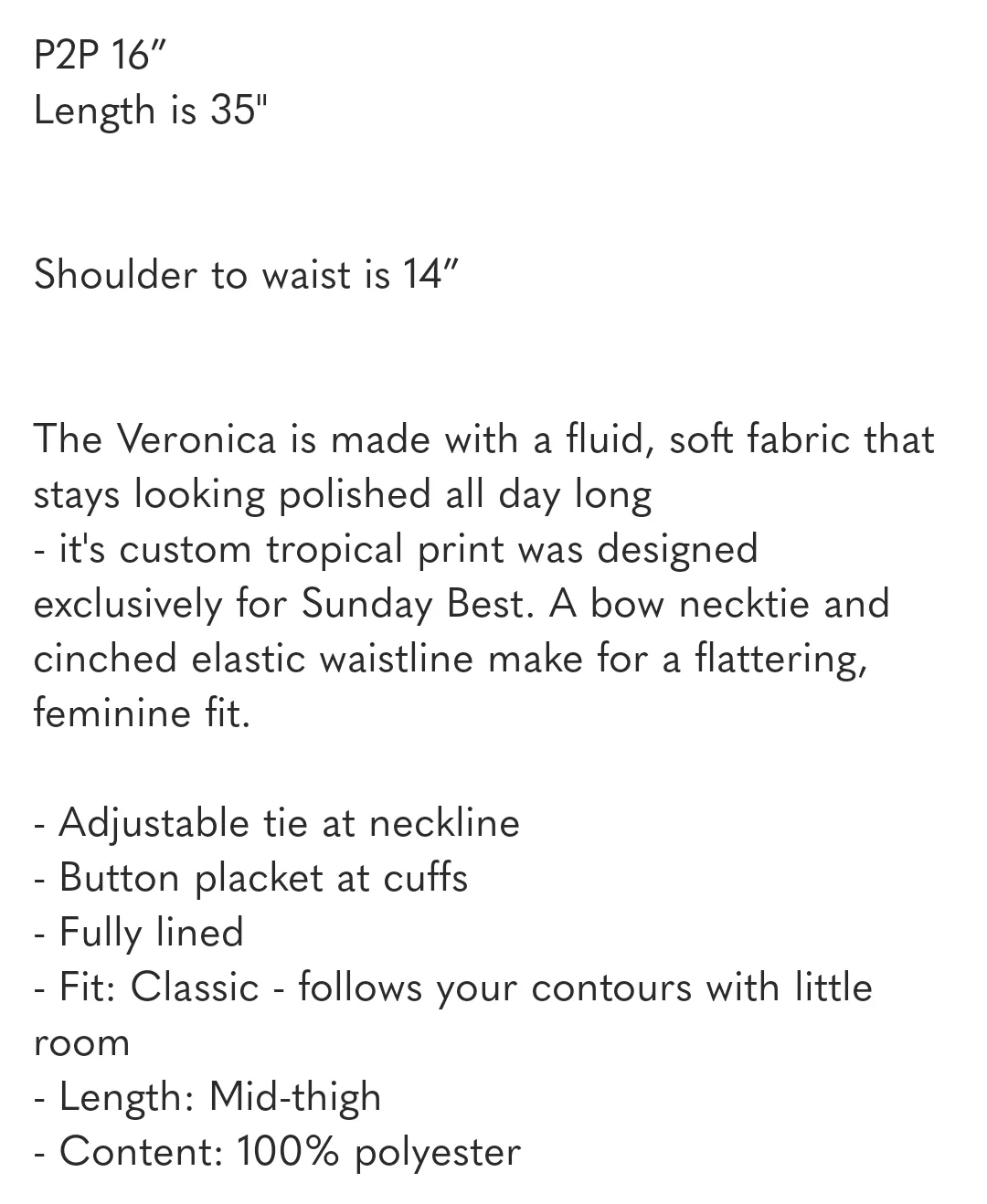 P2P 16”
Length is 35"

Shoulder to waist is 14”

The Veronica is made with a fluid, soft fabric that stays looking polished all day long
- it's custom tropical print was designed exclusively for Sunday Best. A bow necktie and cinched elastic waistline make for a flattering, feminine fit.

- Adjustable tie at neckline
- Button placket at cuffs
- Fully lined
- Fit: Classic - follows your contours with little room
- Length: Mid-thigh
- Content: 100% polyester